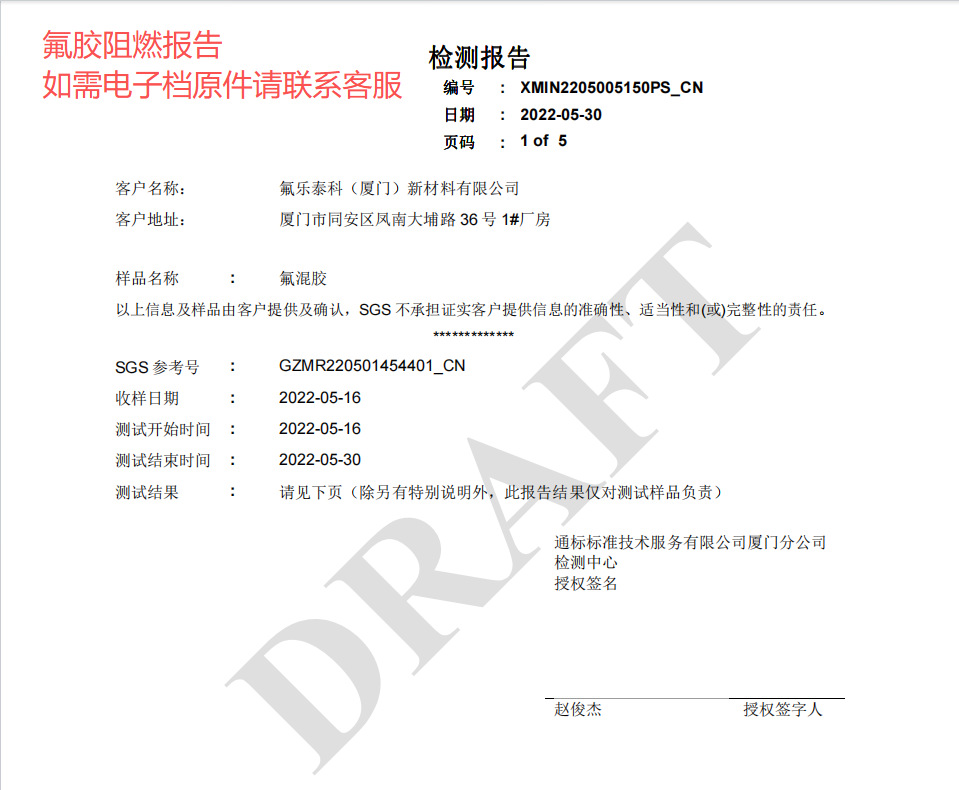 氟胶阻燃报告
如需电子档原件请联系客服

检测报告
编号 : XMIN2205005150PS_CN
日期 : 2022-05-30
页码 : 1 of 5

客户名称: 氟乐泰科（厦门）新材料有限公司
客户地址: 厦门市同安区凤南大埔路 36 号 1#厂房

样品名称 : 氟混胶
以上信息及样品由客户提供及确认，SGS 不承担证实客户提供信息的准确性、适当性和(或)完整性的责任。
*************

SGS 参考号 : GZMR220501454401_CN
收样日期 : 2022-05-16
测试开始时间 : 2022-05-16
测试结束时间 : 2022-05-30
测试结果 : 请见下页（除另有特别说明外，此报告结果仅对测试样品负责）

通标标准技术服务有限公司厦门分公司
检测中心
授权签名

赵俊杰 授权签字人

DRAFT